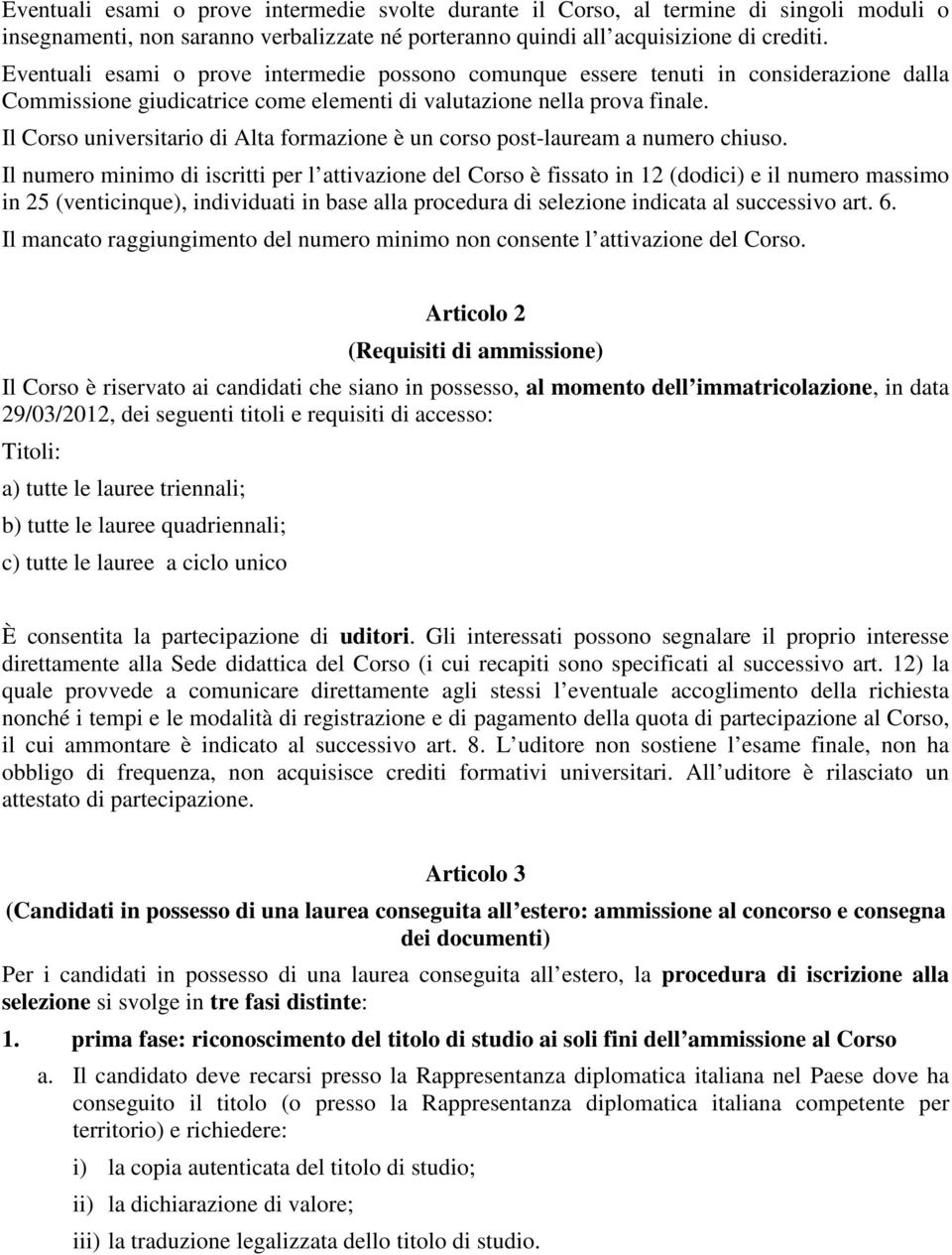 Eventuali esami o prove intermedie svolte durante il Corso, al termine di singoli moduli o insegnamenti, non saranno verbalizzate né porteranno quindi all acquisizione di crediti.

Eventuali esami o prove intermedie possono comunque essere tenuti in considerazione dalla Commissione giudicatrice come elementi di valutazione nella prova finale.

Il Corso universitario di Alta formazione è un corso post-lauream a numero chiuso.

Il numero minimo di iscritti per l attivazione del Corso è fissato in 12 (dodici) e il numero massimo in 25 (venticinque), individuati in base alla procedura di selezione indicata al successivo art. 6.

Il mancato raggiungimento del numero minimo non consente l attivazione del Corso.

Articolo 2

(Requisiti di ammissione)

Il Corso è riservato ai candidati che siano in possesso, al momento dell immatricolazione, in data 29/03/2012, dei seguenti titoli e requisiti di accesso:

Titoli:

a) tutte le lauree triennali;

b) tutte le lauree quadriennali;

c) tutte le lauree a ciclo unico

È consentita la partecipazione di uditori. Gli interessati possono segnalare il proprio interesse direttamente alla Sede didattica del Corso (i cui recapiti sono specificati al successivo art. 12) la quale provvede a comunicare direttamente agli stessi l eventuale accoglimento della richiesta nonché i tempi e le modalità di registrazione e di pagamento della quota di partecipazione al Corso, il cui ammontare è indicato al successivo art. 8. L uditore non sostiene l esame finale, non ha obbligo di frequenza, non acquisisce crediti formativi universitari. All uditore è rilasciato un attestato di partecipazione.

Articolo 3

(Candidati in possesso di una laurea conseguita all estero: ammissione al concorso e consegna dei documenti)

Per i candidati in possesso di una laurea conseguita all estero, la procedura di iscrizione alla selezione si svolge in tre fasi distinte:

1. prima fase: riconoscimento del titolo di studio ai soli fini dell ammissione al Corso

a. Il candidato deve recarsi presso la Rappresentanza diplomatica italiana nel Paese dove ha conseguito il titolo (o presso la Rappresentanza diplomatica italiana competente per territorio) e richiedere:

i) la copia autenticata del titolo di studio;

ii) la dichiarazione di valore;

iii) la traduzione legalizzata dello titolo di studio.